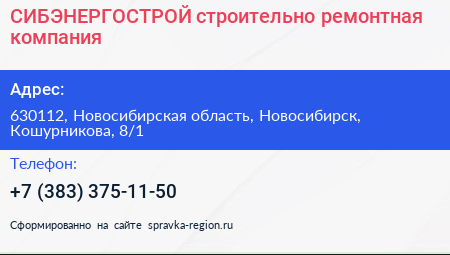 СИБЭНЕРГОСТРОЙ строительно ремонтная компания

Адрес:

630112, Новосибирская область, Новосибирск, Кошурникова, 8/1

Телефон:

+7 (383) 375-11-50

Сформированно на сайте spravka-region.ru